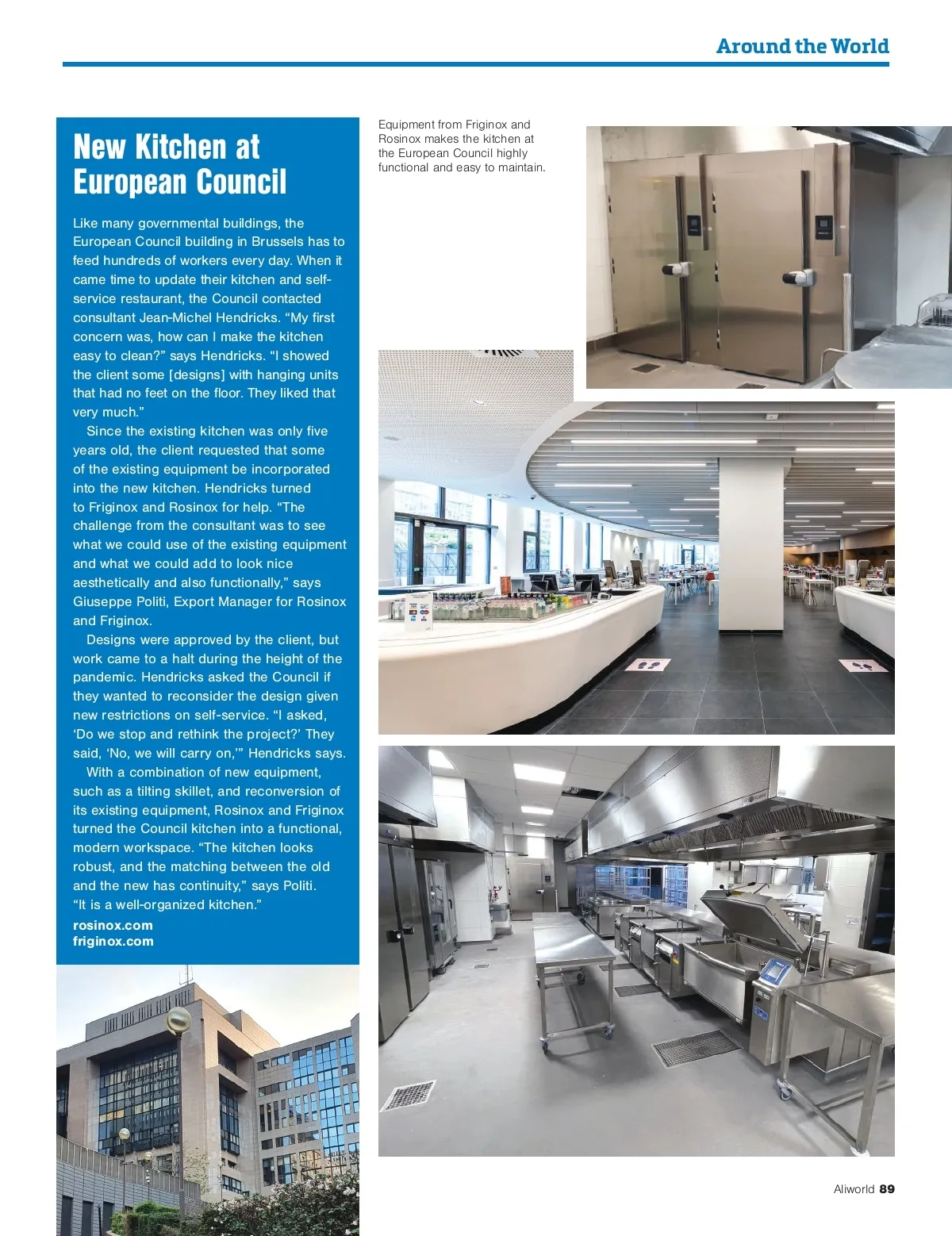 Around the World

New Kitchen at European Council

Like many governmental buildings, the European Council building in Brussels has to feed hundreds of workers every day. When it came time to update their kitchen and self-service restaurant, the Council contacted consultant Jean-Michel Hendricks. “My first concern was, how can I make the kitchen easy to clean?” says Hendricks. “I showed the client some [designs] with hanging units that had no feet on the floor. They liked that very much.”

Since the existing kitchen was only five years old, the client requested that some of the existing equipment be incorporated into the new kitchen. Hendricks turned to Friginox and Rosinox for help. “The challenge from the consultant was to see what we could use of the existing equipment and what we could add to look nice aesthetically and also functionally,” says Giuseppe Politi, Export Manager for Rosinox and Friginox.

Designs were approved by the client, but work came to a halt during the height of the pandemic. Hendricks asked the Council if they wanted to reconsider the design given new restrictions on self-service. “I asked, ‘Do we stop and rethink the project?’ They said, ‘No, we will carry on,’” Hendricks says.

With a combination of new equipment, such as a tilting skillet, and reconversion of its existing equipment, Rosinox and Friginox turned the Council kitchen into a functional, modern workspace. “The kitchen looks robust, and the matching between the old and the new has continuity,” says Politi. “It is a well-organized kitchen.”

rosinox.com
friginox.com

Equipment from Friginox and Rosinox makes the kitchen at the European Council highly functional and easy to maintain.

Aliworld 89